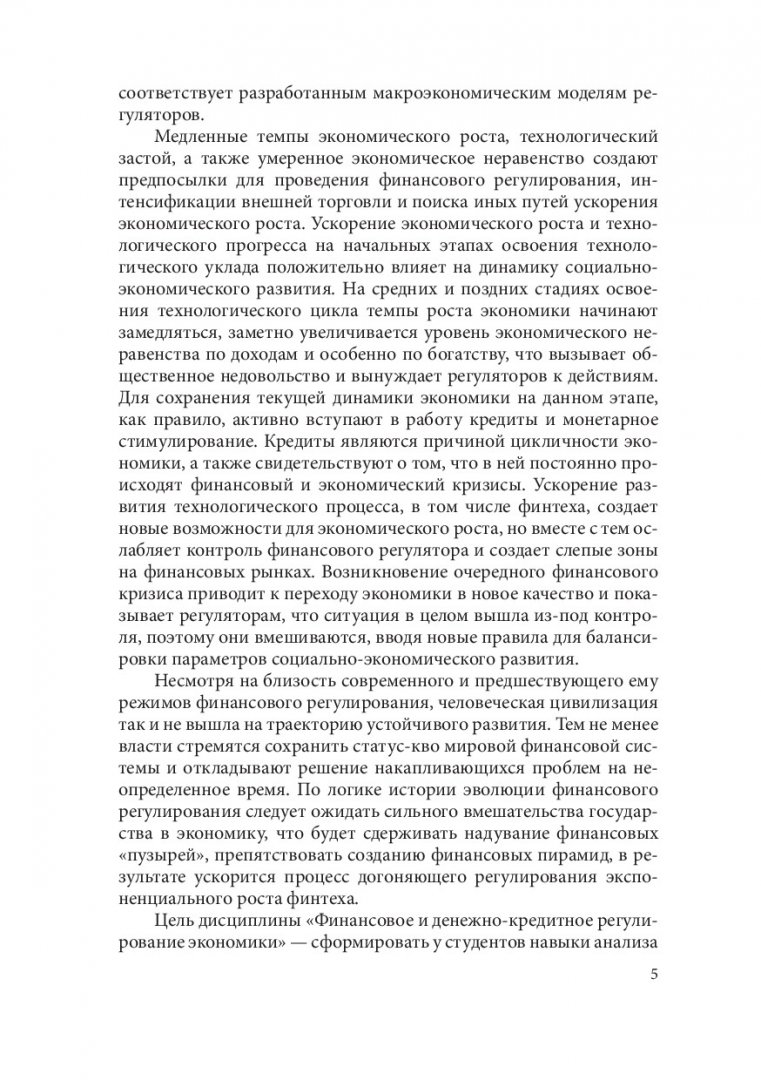 соответствует разработанным макроэкономическим моделям регуляторов.

Медленные темпы экономического роста, технологический застой, а также умеренное экономическое неравенство создают предпосылки для проведения финансового регулирования, интенсификации внешней торговли и поиска иных путей ускорения экономического роста. Ускорение экономического роста и технологического прогресса на начальных этапах освоения технологического уклада положительно влияет на динамику социально-экономического развития. На средних и поздних стадиях освоения технологического цикла темпы роста экономики начинают замедляться, заметно увеличивается уровень экономического неравенства по доходам и особенно по богатству, что вызывает общественное недовольство и вынуждает регуляторов к действиям. Для сохранения текущей динамики экономики на данном этапе, как правило, активно вступают в работу кредиты и монетарное стимулирование. Кредиты являются причиной цикличности экономики, а также свидетельствуют о том, что в ней постоянно происходят финансовый и экономический кризисы. Ускорение развития технологического процесса, в том числе финтеха, создает новые возможности для экономического роста, но вместе с тем ослабляет контроль финансового регулятора и создает слепые зоны на финансовых рынках. Возникновение очередного финансового кризиса приводит к переходу экономики в новое качество и показывает регуляторам, что ситуация в целом вышла из-под контроля, поэтому они вмешиваются, вводя новые правила для балансировки параметров социально-экономического развития.

Несмотря на близость современного и предшествующего ему режимов финансового регулирования, человеческая цивилизация так и не вышла на траекторию устойчивого развития. Тем не менее власти стремятся сохранить статус-кво мировой финансовой системы и откладывают решение накапливающихся проблем на неопределенное время. По логике истории эволюции финансового регулирования следует ожидать сильного вмешательства государства в экономику, что будет сдерживать надувание финансовых «пузырей», препятствовать созданию финансовых пирамид, в результате ускорится процесс догоняющего регулирования экспоненциального роста финтеха.

Цель дисциплины «Финансовое и денежно-кредитное регулирование экономики» — сформировать у студентов навыки анализа

5